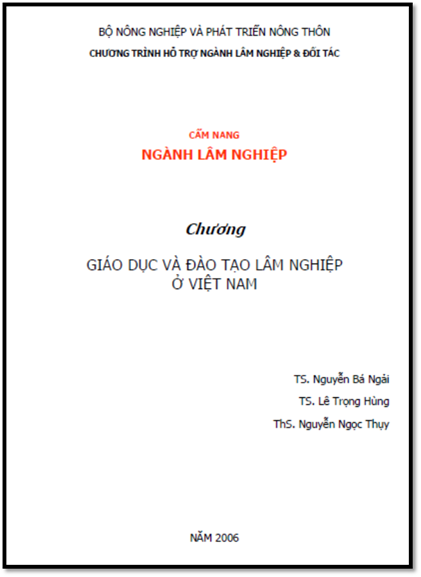 BỘ NÔNG NGHIỆP VÀ PHÁT TRIỂN NÔNG THÔN
CHƯƠNG TRÌNH HỖ TRỢ NGÀNH LÂM NGHIỆP & ĐỐI TÁC

CẨM NANG
NGÀNH LÂM NGHIỆP

Chương

GIÁO DỤC VÀ ĐÀO TẠO LÂM NGHIỆP
Ở VIỆT NAM

TS. Nguyễn Bá Ngãi
TS. Lê Trọng Hùng
ThS. Nguyễn Ngọc Thụy

NĂM 2006